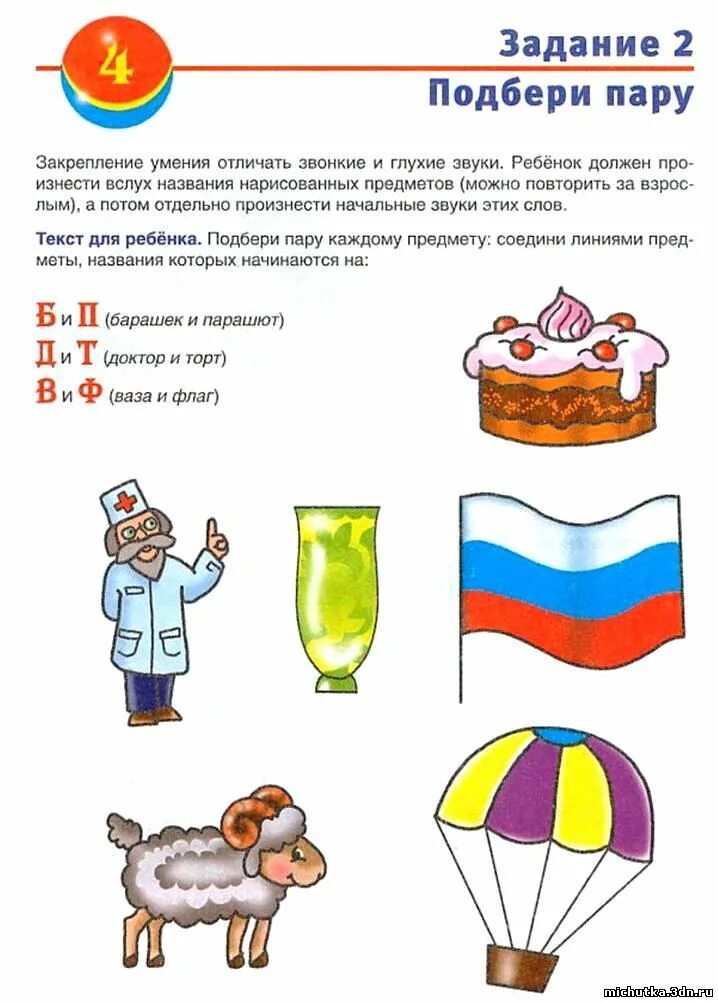 4

Задание 2
Подбери пару

Закрепление умения отличать звонкие и глухие звуки. Ребёнок должен произнести вслух названия нарисованных предметов (можно повторить за взрослым), а потом отдельно произнести начальные звуки этих слов.

Текст для ребёнка. Подбери пару каждому предмету: соедини линиями предметы, названия которых начинаются на:

Б и П (барашек и парашют)
Д и Т (доктор и торт)
В и Ф (ваза и флаг)

michutka.3dn.ru